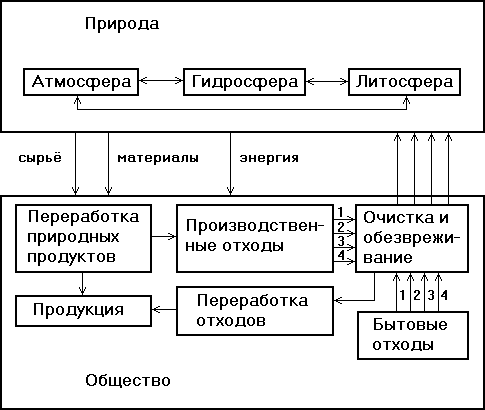 Природа

Атмосфера

Гидросфера

Литосфера

сырьё

материалы

энергия

Переработка природных продуктов

Производственные отходы

1
2
3
4

Очистка и обезвреживание

Продукция

Переработка отходов

1 2 3 4

Бытовые отходы

Общество